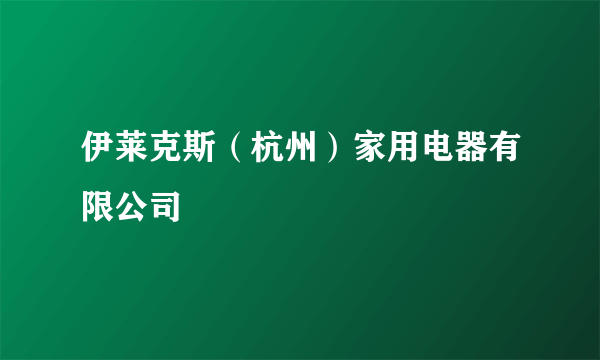 伊莱克斯（杭州）家用电器有限公司